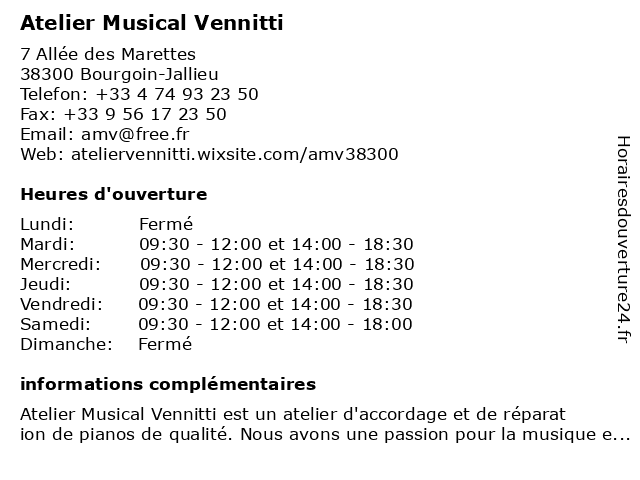 Atelier Musical Vennitti

7 Allée des Marettes
38300 Bourgoin-Jallieu
Telefon: +33 4 74 93 23 50
Fax: +33 9 56 17 23 50
Email: amv@free.fr
Web: ateliervennitti.wixsite.com/amv38300

Heures d'ouverture

| | |
|---|---|
| Lundi: | Fermé |
| Mardi: | 09:30 - 12:00 et 14:00 - 18:30 |
| Mercredi: | 09:30 - 12:00 et 14:00 - 18:30 |
| Jeudi: | 09:30 - 12:00 et 14:00 - 18:30 |
| Vendredi: | 09:30 - 12:00 et 14:00 - 18:30 |
| Samedi: | 09:30 - 12:00 et 14:00 - 18:00 |
| Dimanche: | Fermé |

informations complémentaires

Atelier Musical Vennitti est un atelier d'accordage et de réparat ion de pianos de qualité. Nous avons une passion pour la musique e...

Horairesdouverture24.fr